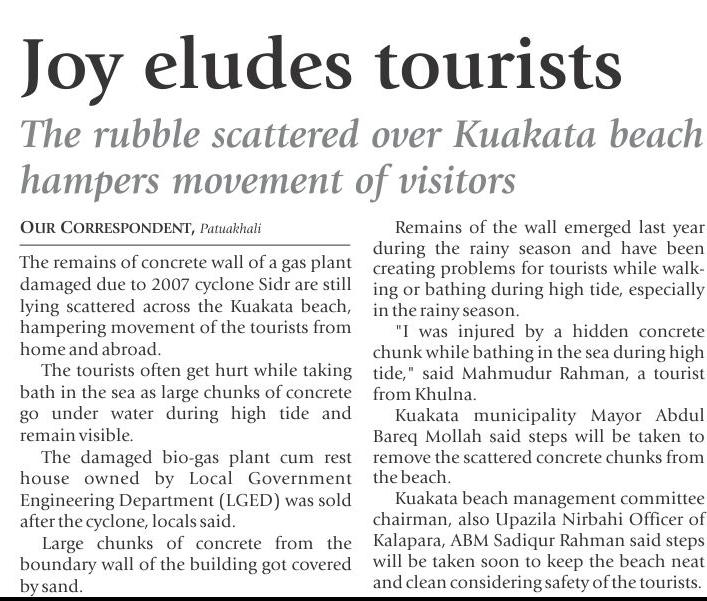 Joy eludes tourists

The rubble scattered over Kuakata beach hampers movement of visitors

OUR CORRESPONDENT, Patuakhali

The remains of concrete wall of a gas plant damaged due to 2007 cyclone Sidr are still lying scattered across the Kuakata beach, hampering movement of the tourists from home and abroad.

The tourists often get hurt while taking bath in the sea as large chunks of concrete go under water during high tide and remain visible.

The damaged bio-gas plant cum rest house owned by Local Government Engineering Department (LGED) was sold after the cyclone, locals said.

Large chunks of concrete from the boundary wall of the building got covered by sand.

Remains of the wall emerged last year during the rainy season and have been creating problems for tourists while walking or bathing during high tide, especially in the rainy season.

"I was injured by a hidden concrete chunk while bathing in the sea during high tide," said Mahmudur Rahman, a tourist from Khulna.

Kuakata municipality Mayor Abdul Bareq Mollah said steps will be taken to remove the scattered concrete chunks from the beach.

Kuakata beach management committee chairman, also Upazila Nirbahi Officer of Kalapara, ABM Sadiqur Rahman said steps will be taken soon to keep the beach neat and clean considering safety of the tourists.